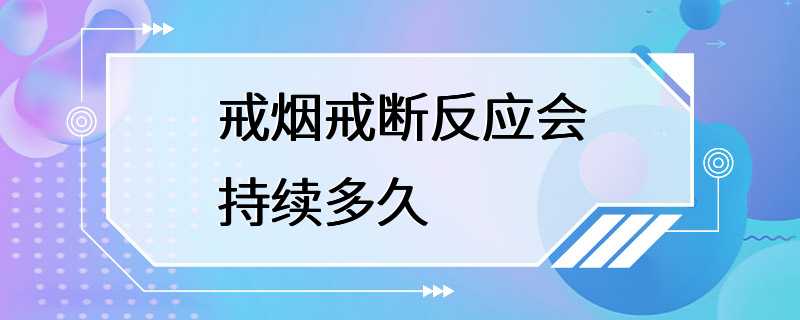 戒烟戒断反应会持续多久